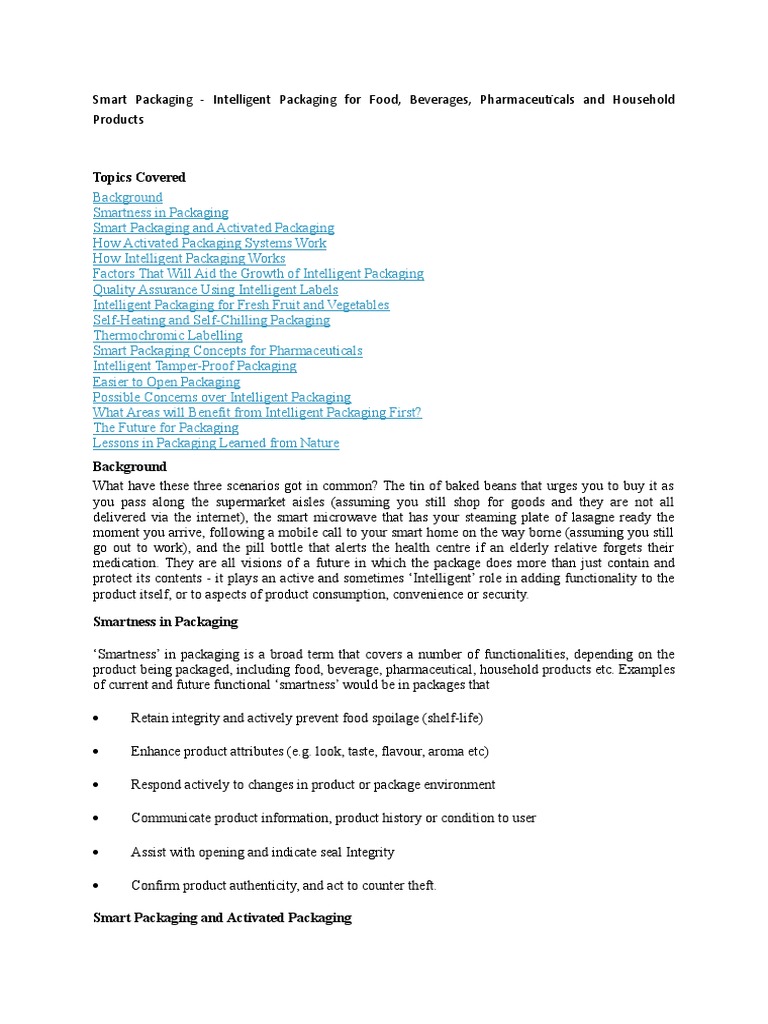 Smart Packaging - Intelligent Packaging for Food, Beverages, Pharmaceuticals and Household Products

Topics Covered
Background
Smartness in Packaging
Smart Packaging and Activated Packaging
How Activated Packaging Systems Work
How Intelligent Packaging Works
Factors That Will Aid the Growth of Intelligent Packaging
Quality Assurance Using Intelligent Labels
Intelligent Packaging for Fresh Fruit and Vegetables
Self-Heating and Self-Chilling Packaging
Thermochromic Labelling
Smart Packaging Concepts for Pharmaceuticals
Intelligent Tamper-Proof Packaging
Easier to Open Packaging
Possible Concerns over Intelligent Packaging
What Areas will Benefit from Intelligent Packaging First?
The Future for Packaging
Lessons in Packaging Learned from Nature

Background
What have these three scenarios got in common? The tin of baked beans that urges you to buy it as you pass along the supermarket aisles (assuming you still shop for goods and they are not all delivered via the internet), the smart microwave that has your steaming plate of lasagne ready the moment you arrive, following a mobile call to your smart home on the way borne (assuming you still go out to work), and the pill bottle that alerts the health centre if an elderly relative forgets their medication. They are all visions of a future in which the package does more than just contain and protect its contents - it plays an active and sometimes 'Intelligent' role in adding functionality to the product itself, or to aspects of product consumption, convenience or security.

Smartness in Packaging

'Smartness' in packaging is a broad term that covers a number of functionalities, depending on the product being packaged, including food, beverage, pharmaceutical, household products etc. Examples of current and future functional 'smartness' would be in packages that

• Retain integrity and actively prevent food spoilage (shelf-life)

• Enhance product attributes (e.g. look, taste, flavour, aroma etc)

• Respond actively to changes in product or package environment

• Communicate product information, product history or condition to user

• Assist with opening and indicate seal Integrity

• Confirm product authenticity, and act to counter theft.

Smart Packaging and Activated Packaging